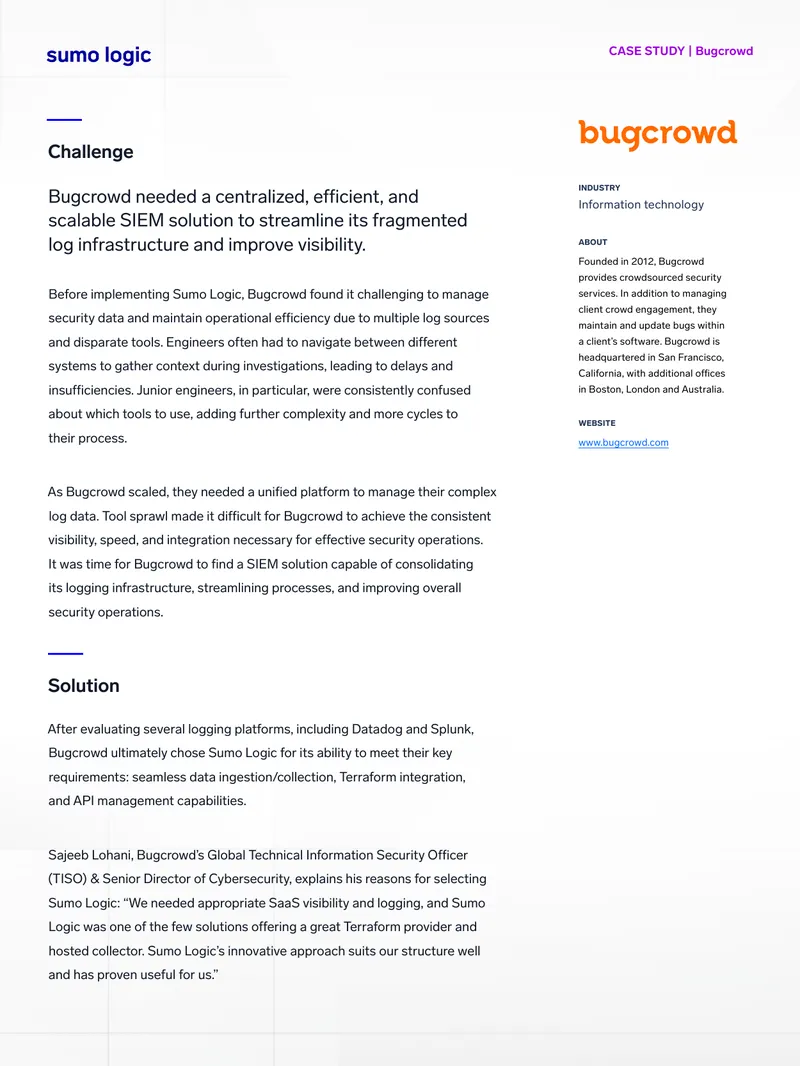 sumo logic

CASE STUDY | Bugcrowd

Challenge

Bugcrowd needed a centralized, efficient, and scalable SIEM solution to streamline its fragmented log infrastructure and improve visibility.

Before implementing Sumo Logic, Bugcrowd found it challenging to manage security data and maintain operational efficiency due to multiple log sources and disparate tools. Engineers often had to navigate between different systems to gather context during investigations, leading to delays and insufficiencies. Junior engineers, in particular, were consistently confused about which tools to use, adding further complexity and more cycles to their process.

As Bugcrowd scaled, they needed a unified platform to manage their complex log data. Tool sprawl made it difficult for Bugcrowd to achieve the consistent visibility, speed, and integration necessary for effective security operations. It was time for Bugcrowd to find a SIEM solution capable of consolidating its logging infrastructure, streamlining processes, and improving overall security operations.

Solution

After evaluating several logging platforms, including Datadog and Splunk, Bugcrowd ultimately chose Sumo Logic for its ability to meet their key requirements: seamless data ingestion/collection, Terraform integration, and API management capabilities.

Sajeeb Lohani, Bugcrowd's Global Technical Information Security Officer (TISO) & Senior Director of Cybersecurity, explains his reasons for selecting Sumo Logic: "We needed appropriate SaaS visibility and logging, and Sumo Logic was one of the few solutions offering a great Terraform provider and hosted collector. Sumo Logic's innovative approach suits our structure well and has proven useful for us."

bugcrowd

INDUSTRY
Information technology

ABOUT
Founded in 2012, Bugcrowd provides crowdsourced security services. In addition to managing client crowd engagement, they maintain and update bugs within a client's software. Bugcrowd is headquartered in San Francisco, California, with additional offices in Boston, London and Australia.

WEBSITE
www.bugcrowd.com